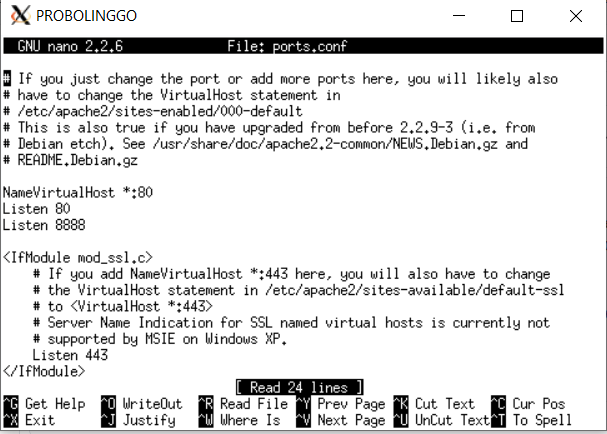 PROBOLINGGO

GNU nano 2.2.6 File: ports.conf

# If you just change the port or add more ports here, you will likely also
# have to change the VirtualHost statement in
# /etc/apache2/sites-enabled/000-default
# This is also true if you have upgraded from before 2.2.9-3 (i.e. from
# Debian etch). See /usr/share/doc/apache2.2-common/NEWS.Debian.gz and
# README.Debian.gz

NameVirtualHost *:80
Listen 80
Listen 8888

<IfModule mod_ssl.c>
# If you add NameVirtualHost *:443 here, you will also have to change
# the VirtualHost statement in /etc/apache2/sites-available/default-ssl
# to <VirtualHost *:443>
# Server Name Indication for SSL named virtual hosts is currently not
# supported by MSIE on Windows XP.
Listen 443
</IfModule>

[ Read 24 lines ]

^G Get Help ^O WriteOut ^R Read File ^Y Prev Page ^K Cut Text ^C Cur Pos
^X Exit ^J Justify ^W Where Is ^V Next Page ^U UnCut Text ^T To Spell